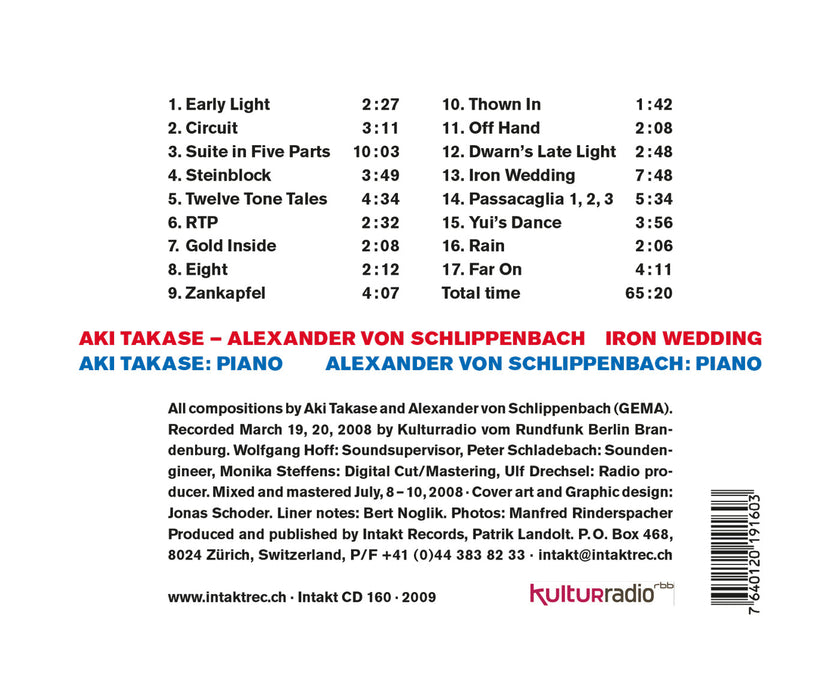 1. Early Light 2:27
2. Circuit 3:11
3. Suite in Five Parts 10:03
4. Steinblock 3:49
5. Twelve Tone Tales 4:34
6. RTP 2:32
7. Gold Inside 2:08
8. Eight 2:12
9. Zankapfel 4:07

10. Thown In 1:42
11. Off Hand 2:08
12. Dwarn's Late Light 2:48
13. Iron Wedding 7:48
14. Passacaglia 1, 2, 3 5:34
15. Yui's Dance 3:56
16. Rain 2:06
17. Far On 4:11
Total time 65:20

AKI TAKASE – ALEXANDER VON SCHLIPPENBACH IRON WEDDING
AKI TAKASE: PIANO ALEXANDER VON SCHLIPPENBACH: PIANO

All compositions by Aki Takase and Alexander von Schlippenbach (GEMA). Recorded March 19, 20, 2008 by Kulturradio vom Rundfunk Berlin Brandenburg. Wolfgang Hoff: Soundsupervisor, Peter Schladebach: Soundengineer, Monika Steffens: Digital Cut/Mastering, Ulf Drechsel: Radio producer. Mixed and mastered July, 8 – 10, 2008 · Cover art and Graphic design: Jonas Schoder. Liner notes: Bert Noglik. Photos: Manfred Rinderspacher Produced and published by Intakt Records, Patrik Landolt. P. O. Box 468, 8024 Zürich, Switzerland, P/F +41 (0)44 383 82 33 · intakt@intaktrec.ch

www.intaktrec.ch · Intakt CD 160 · 2009

kulturradio rbb

7 640120 191603